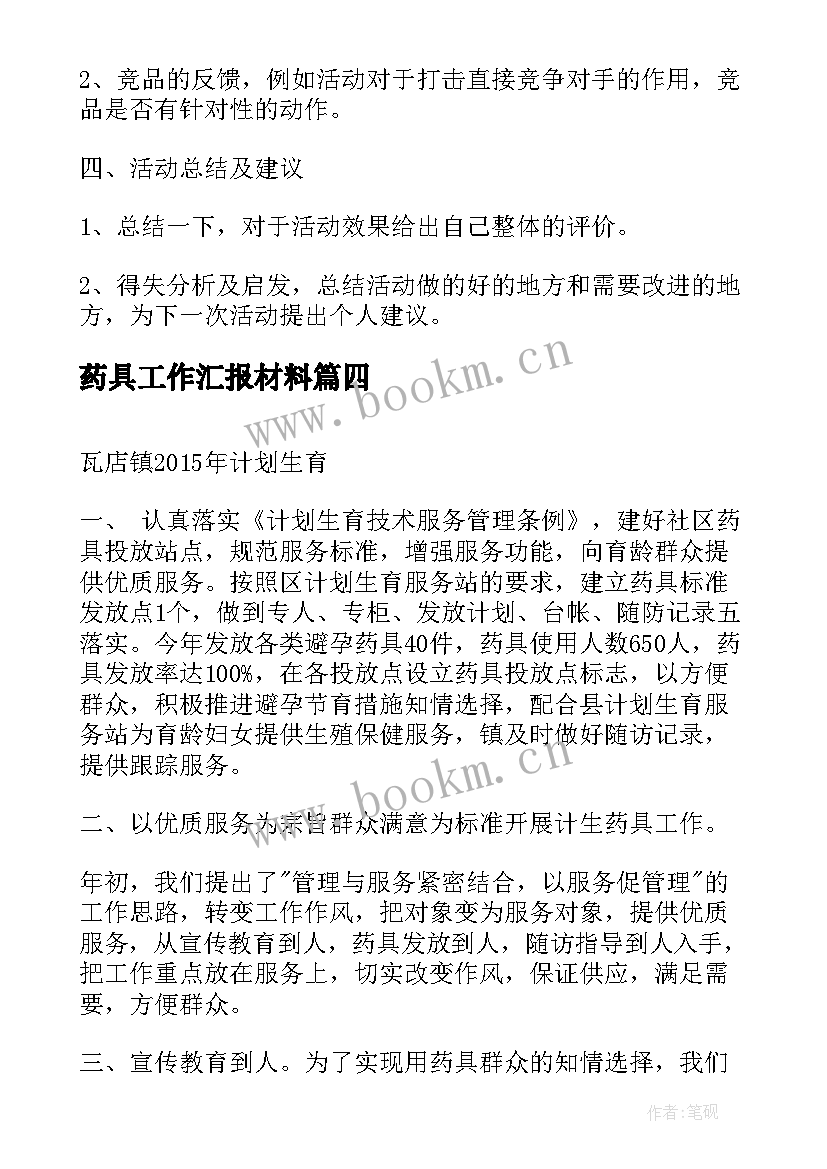 2、竞品的反馈，例如活动对于打击直接竞争对手的作用，竞品是否有针对性的动作。

四、活动总结及建议

1、总结一下，对于活动效果给出自己整体的评价。

2、得失分析及启发，总结活动做的好的地方和需要改进的地方，为下一次活动提出个人建议。

药具工作汇报材料篇四

www.bookm.cn

瓦店镇2015年计划生育

一、 认真落实《计划生育技术服务管理条例》，建好社区药具投放站点，规范服务标准，增强服务功能，向育龄群众提供优质服务。按照区计划生育服务站的要求，建立药具标准发放点1个，做到专人、专柜、发放计划、台帐、随防记录五落实。今年发放各类避孕药具40件，药具使用人数650人，药具发放率达100%，在各投放点设立药具投放点标志，以方便群众，积极推进避孕节育措施知情选择，配合县计划生育服务站为育龄妇女提供生殖保健服务，镇及时做好随访记录，提供跟踪服务。

www.bookm.cn

二、以优质服务为宗旨群众满意为标准开展计生药具工作。

年初，我们提出了"管理与服务紧密结合，以服务促管理"的工作思路，转变工作作风，把对象变为服务对象，提供优质服务，从宣传教育到人，药具发放到人，随访指导到人入手，把工作重点放在服务上，切实改变作风，保证供应，满足需要，方便群众。

三、宣传教育到人。为了实现用药具群众的知情选择，我们

作者:笔砚